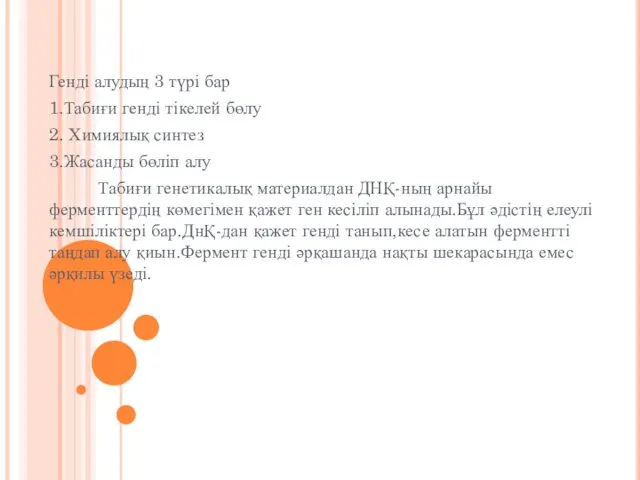 Генді алудың 3 түрі бар

1.Табиғи генді тікелей бөлу

2. Химиялық синтез

3.Жасанды бөліп алу

Табиғи генетикалық материалдан ДНҚ-ның арнайы ферменттердің көмегімен қажет ген кесіліп алынады.Бұл әдістің елеулі кемшіліктері бар.ДнҚ-дан қажет генді танып,кесе алатын ферментті таңдап алу қиын.Фермент генді әрқашанда нақты шекарасында емес әрқилы үзеді.